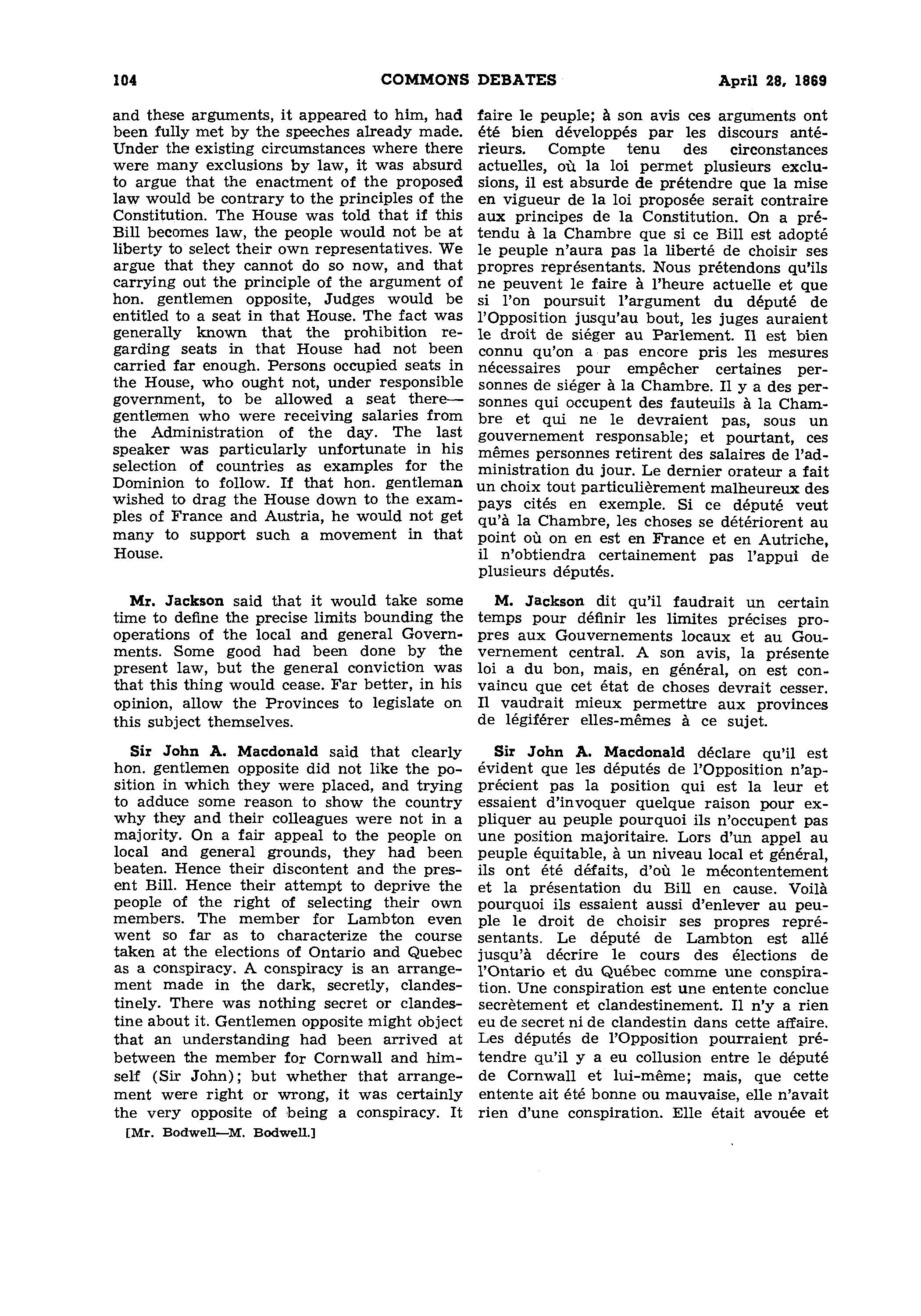 104 COMMONS DEBATES April 28, 1869

and these arguments, it appeared to him, had been fully met by the speeches already made. Under the existing circumstances where there were many exclusions by law, it was absurd to argue that the enactment of the proposed law would be contrary to the principles of the Constitution. The House was told that if this Bill becomes law, the people would not be at liberty to select their own representatives. We argue that they cannot do so now, and that carrying out the principle of the argument of hon. gentlemen opposite, Judges would be entitled to a seat in that House. The fact was generally known that the prohibition regarding seats in that House had not been carried far enough. Persons occupied seats in the House, who ought not, under responsible government, to be allowed a seat there—gentlemen who were receiving salaries from the Administration of the day. The last speaker was particularly unfortunate in his selection of countries as examples for the Dominion to follow. If that hon. gentleman wished to drag the House down to the examples of France and Austria, he would not get many to support such a movement in that House.

Mr. Jackson said that it would take some time to define the precise limits bounding the operations of the local and general Governments. Some good had been done by the present law, but the general conviction was that this thing would cease. Far better, in his opinion, allow the Provinces to legislate on this subject themselves.

Sir John A. Macdonald said that clearly hon. gentlemen opposite did not like the position in which they were placed, and trying to adduce some reason to show the country why they and their colleagues were not in a majority. On a fair appeal to the people on local and general grounds, they had been beaten. Hence their discontent and the present Bill. Hence their attempt to deprive the people of the right of selecting their own members. The member for Lambton even went so far as to characterize the course taken at the elections of Ontario and Quebec as a conspiracy. A conspiracy is an arrangement made in the dark, secretly, clandestinely. There was nothing secret or clandestine about it. Gentlemen opposite might object that an understanding had been arrived at between the member for Cornwall and himself (Sir John); but whether that arrangement were right or wrong, it was certainly the very opposite of being a conspiracy. It

[Mr. Bodwell—M. Bodwell.]

faire le peuple; à son avis ces arguments ont été bien développés par les discours antérieurs. Compte tenu des circonstances actuelles, où la loi permet plusieurs exclusions, il est absurde de prétendre que la mise en vigueur de la loi proposée serait contraire aux principes de la Constitution. On a prétendu à la Chambre que si ce Bill est adopté le peuple n'aura pas la liberté de choisir ses propres représentants. Nous prétendons qu'ils ne peuvent le faire à l'heure actuelle et que si l'on poursuit l'argument du député de l'Opposition jusqu'au bout, les juges auraient le droit de siéger au Parlement. Il est bien connu qu'on a pas encore pris les mesures nécessaires pour empêcher certaines personnes de siéger à la Chambre. Il y a des personnes qui occupent des fauteuils à la Chambre et qui ne le devraient pas, sous un gouvernement responsable; et pourtant, ces mêmes personnes retirent des salaires de l'administration du jour. Le dernier orateur a fait un choix tout particulièrement malheureux des pays cités en exemple. Si ce député veut qu'à la Chambre, les choses se détériorent au point où on en est en France et en Autriche, il n'obtiendra certainement pas l'appui de plusieurs députés.

M. Jackson dit qu'il faudrait un certain temps pour définir les limites précises propres aux Gouvernements locaux et au Gouvernement central. A son avis, la présente loi a du bon, mais, en général, on est convaincu que cet état de choses devrait cesser. Il vaudrait mieux permettre aux provinces de légiférer elles-mêmes à ce sujet.

Sir John A. Macdonald déclare qu'il est évident que les députés de l'Opposition n'apprécient pas la position qui est la leur et essaient d'invoquer quelque raison pour expliquer au peuple pourquoi ils n'occupent pas une position majoritaire. Lors d'un appel au peuple équitable, à un niveau local et général, ils ont été défaits, d'où le mécontentement et la présentation du Bill en cause. Voilà pourquoi ils essaient aussi d'enlever au peuple le droit de choisir ses propres représentants. Le député de Lambton est allé jusqu'à décrire le cours des élections de l'Ontario et du Québec comme une conspiration. Une conspiration est une entente conclue secrètement et clandestinement. Il n'y a rien eu de secret ni de clandestin dans cette affaire. Les députés de l'Opposition pourraient prétendre qu'il y a eu collusion entre le député de Cornwall et lui-même; mais, que cette entente ait été bonne ou mauvaise, elle n'avait rien d'une conspiration. Elle était avouée et